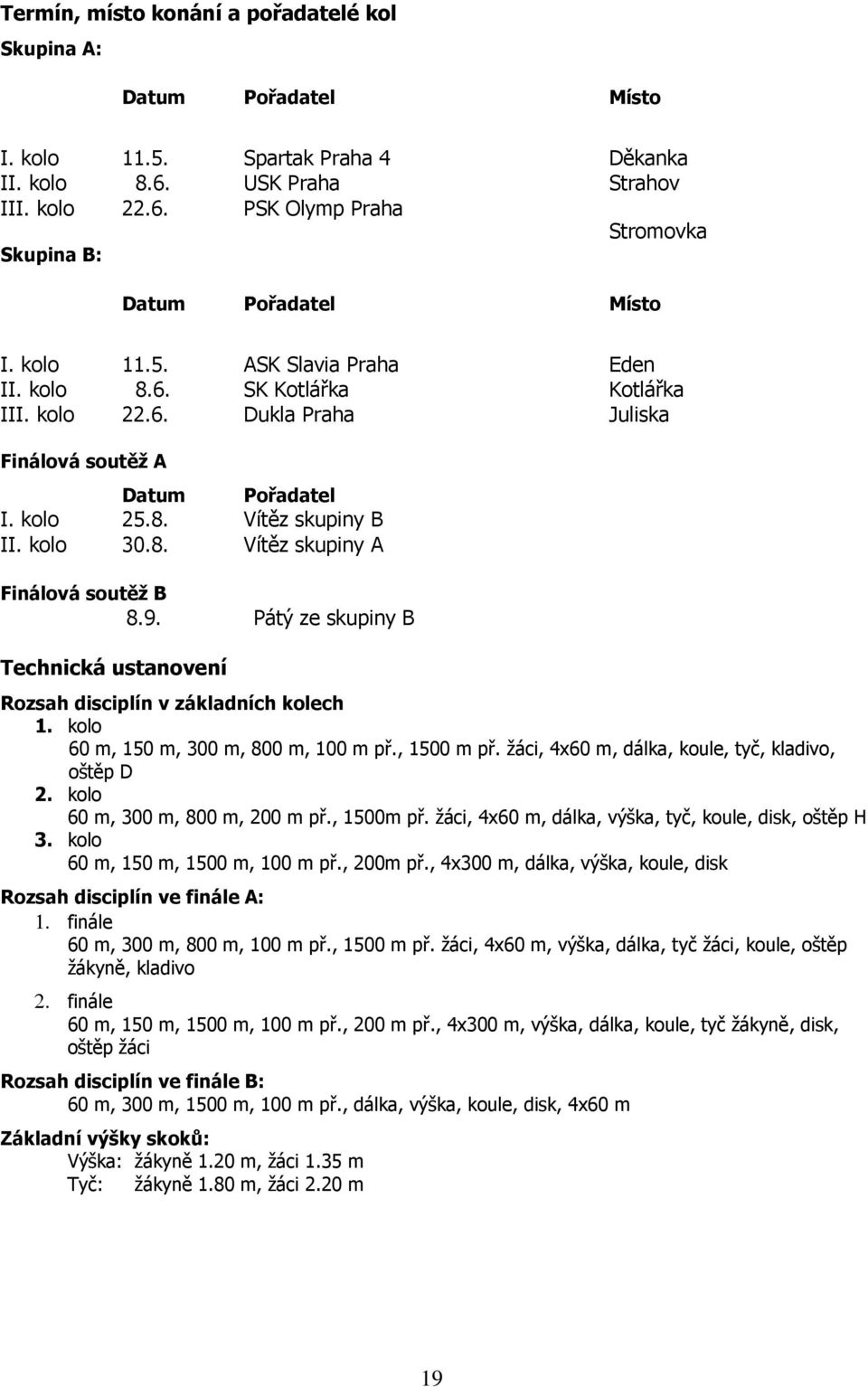 Termín, místo konání a pořadatelé kol

Skupina A:

| | Datum | Pořadatel | Místo |
|---|---|---|---|
| I. kolo | 11.5. | Spartak Praha 4 | Děkanka |
| II. kolo | 8.6. | USK Praha | Strahov |
| III. kolo | 22.6. | PSK Olymp Praha | Stromovka |

Skupina B:

| | Datum | Pořadatel | Místo |
|---|---|---|---|
| I. kolo | 11.5. | ASK Slavia Praha | Eden |
| II. kolo | 8.6. | SK Kotlářka | Kotlářka |
| III. kolo | 22.6. | Dukla Praha | Juliska |

Finálová soutěž A

| | Datum | Pořadatel |
|---|---|---|
| I. kolo | 25.8. | Vítěz skupiny B |
| II. kolo | 30.8. | Vítěz skupiny A |

Finálová soutěž B
8.9. Pátý ze skupiny B

Technická ustanovení

Rozsah disciplín v základních kolech
1. kolo
60 m, 150 m, 300 m, 800 m, 100 m př., 1500 m př. žáci, 4x60 m, dálka, koule, tyč, kladivo, oštěp D
2. kolo
60 m, 300 m, 800 m, 200 m př., 1500m př. žáci, 4x60 m, dálka, výška, tyč, koule, disk, oštěp H
3. kolo
60 m, 150 m, 1500 m, 100 m př., 200m př., 4x300 m, dálka, výška, koule, disk

Rozsah disciplín ve finále A:
1. finále
60 m, 300 m, 800 m, 100 m př., 1500 m př. žáci, 4x60 m, výška, dálka, tyč žáci, koule, oštěp žákyně, kladivo
2. finále
60 m, 150 m, 1500 m, 100 m př., 200 m př., 4x300 m, výška, dálka, koule, tyč žákyně, disk, oštěp žáci

Rozsah disciplín ve finále B:
60 m, 300 m, 1500 m, 100 m př., dálka, výška, koule, disk, 4x60 m

Základní výšky skoků:
Výška: žákyně 1.20 m, žáci 1.35 m
Tyč: žákyně 1.80 m, žáci 2.20 m

19